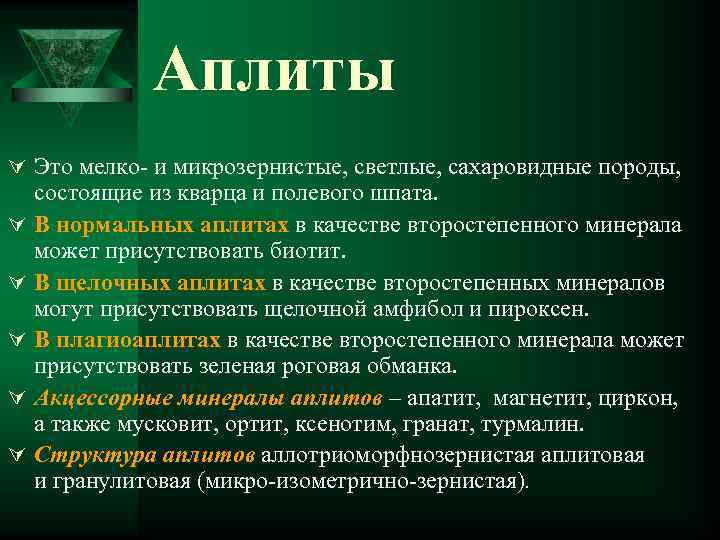 Аплиты

Это мелко- и микрозернистые, светлые, сахаровидные породы, состоящие из кварца и полевого шпата.

В нормальных аплитах в качестве второстепенного минерала может присутствовать биотит.

В щелочных аплитах в качестве второстепенных минералов могут присутствовать щелочной амфибол и пироксен.

В плагиоаплитах в качестве второстепенного минерала может присутствовать зеленая роговая обманка.

Акцессорные минералы аплитов – апатит, магнетит, циркон, а также мусковит, ортит, ксенотим, гранат, турмалин.

Структура аплитов аллотриоморфнозернистая аплитовая и гранулитовая (микро-изометрично-зернистая).